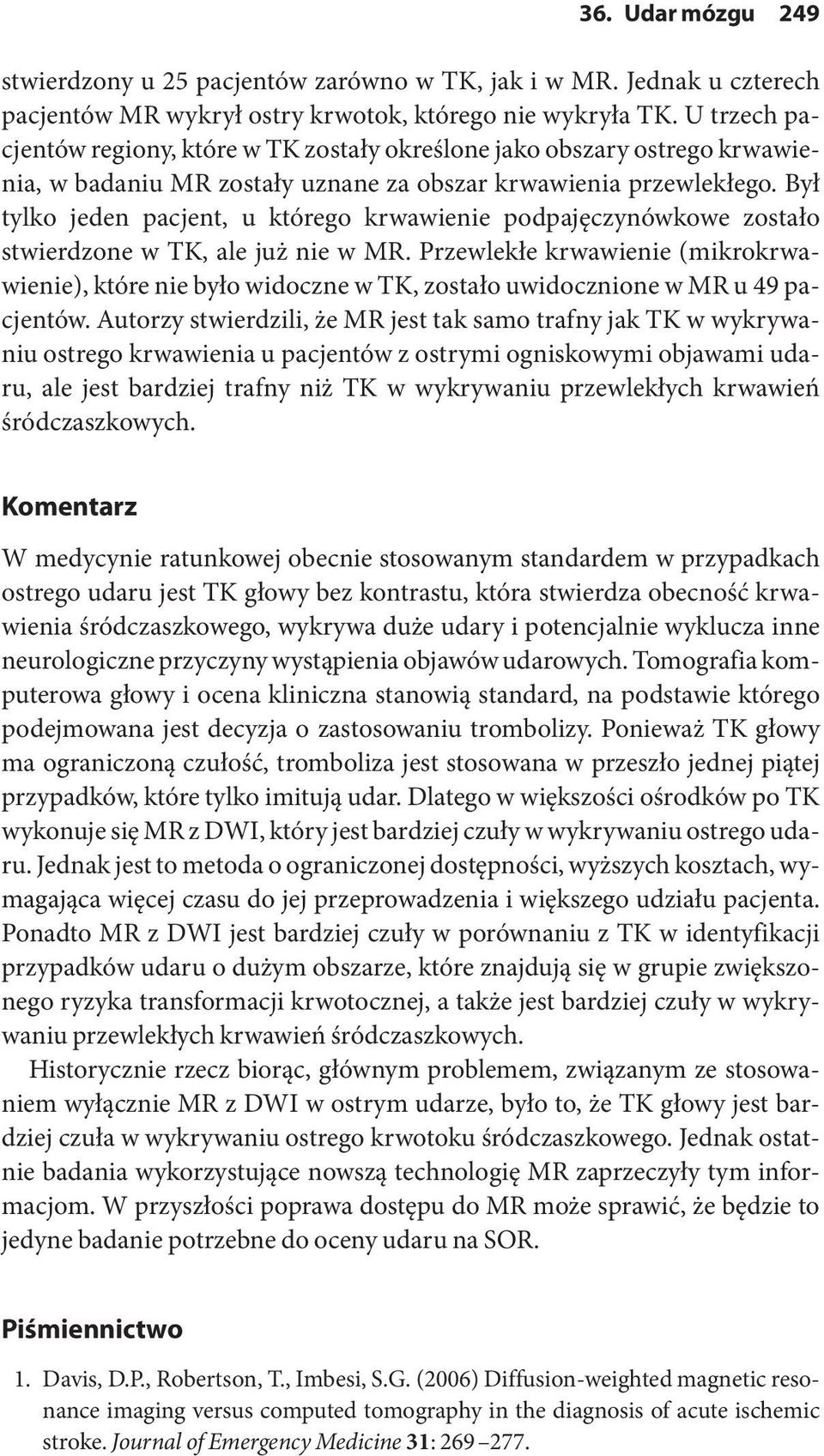 36. Udar mózgu 249

stwierdzony u 25 pacjentów zarówno w TK, jak i w MR. Jednak u czterech pacjentów MR wykrył ostry krwotok, którego nie wykryła TK. U trzech pacjentów regiony, które w TK zostały określone jako obszary ostrego krwawienia, w badaniu MR zostały uznane za obszar krwawienia przewlekłego. Był tylko jeden pacjent, u którego krwawienie podpajęczynówkowe zostało stwierdzone w TK, ale już nie w MR. Przewlekłe krwawienie (mikrokrwawienie), które nie było widoczne w TK, zostało uwidocznione w MR u 49 pacjentów. Autorzy stwierdzili, że MR jest tak samo trafny jak TK w wykrywaniu ostrego krwawienia u pacjentów z ostrymi ogniskowymi objawami udaru, ale jest bardziej trafny niż TK w wykrywaniu przewlekłych krwawień śródczaszkowych.

Komentarz

W medycynie ratunkowej obecnie stosowanym standardem w przypadkach ostrego udaru jest TK głowy bez kontrastu, która stwierdza obecność krwawienia śródczaszkowego, wykrywa duże udary i potencjalnie wyklucza inne neurologiczne przyczyny wystąpienia objawów udarowych. Tomografia komputerowa głowy i ocena kliniczna stanowią standard, na podstawie którego podejmowana jest decyzja o zastosowaniu trombolizy. Ponieważ TK głowy ma ograniczoną czułość, tromboliza jest stosowana w przeszło jednej piątej przypadków, które tylko imitują udar. Dlatego w większości ośrodków po TK wykonuje się MR z DWI, który jest bardziej czuły w wykrywaniu ostrego udaru. Jednak jest to metoda o ograniczonej dostępności, wyższych kosztach, wymagająca więcej czasu do jej przeprowadzenia i większego udziału pacjenta. Ponadto MR z DWI jest bardziej czuły w porównaniu z TK w identyfikacji przypadków udaru o dużym obszarze, które znajdują się w grupie zwiększonego ryzyka transformacji krwotocznej, a także jest bardziej czuły w wykrywaniu przewlekłych krwawień śródczaszkowych.

Historycznie rzecz biorąc, głównym problemem, związanym ze stosowaniem wyłącznie MR z DWI w ostrym udarze, było to, że TK głowy jest bardziej czuła w wykrywaniu ostrego krwotoku śródczaszkowego. Jednak ostatnie badania wykorzystujące nowszą technologię MR zaprzeczyły tym informacjom. W przyszłości poprawa dostępu do MR może sprawić, że będzie to jedyne badanie potrzebne do oceny udaru na SOR.

Piśmiennictwo

1. Davis, D.P., Robertson, T., Imbesi, S.G. (2006) Diffusion-weighted magnetic resonance imaging versus computed tomography in the diagnosis of acute ischemic stroke. Journal of Emergency Medicine 31: 269 –277.